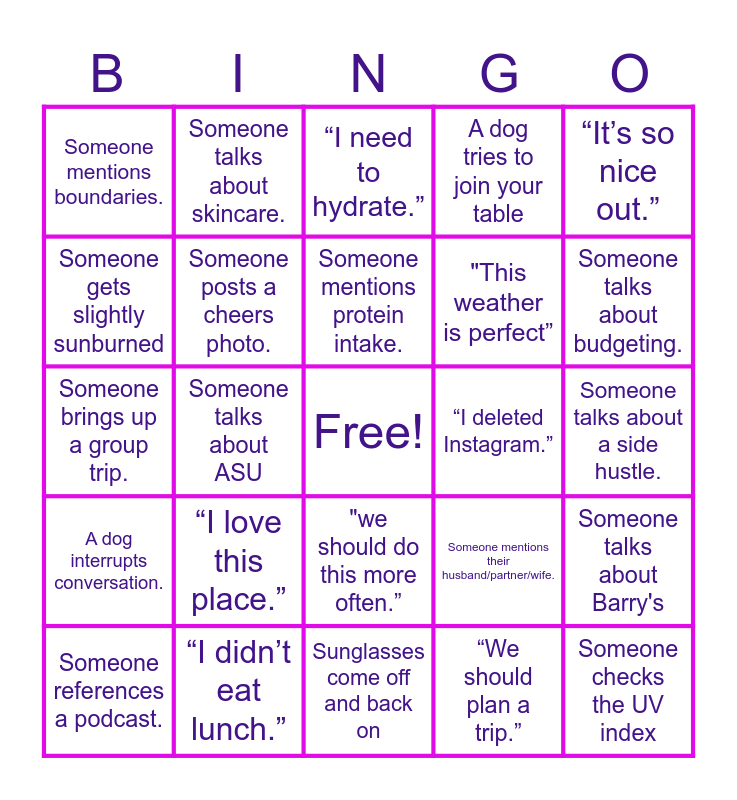 | B | I | N | G | O |
|---|---|---|---|---|
| Someone mentions boundaries. | Someone talks about skincare. | "I need to hydrate." | A dog tries to join your table | "It's so nice out." |
| Someone gets slightly sunburned | Someone posts a cheers photo. | Someone mentions protein intake. | "This weather is perfect" | Someone talks about budgeting. |
| Someone brings up a group trip. | Someone talks about ASU | Free! | "I deleted Instagram." | Someone talks about a side hustle. |
| A dog interrupts conversation. | "I love this place." | "we should do this more often." | Someone mentions their husband/partner/wife. | Someone talks about Barry's |
| Someone references a podcast. | "I didn't eat lunch." | Sunglasses come off and back on | "We should plan a trip." | Someone checks the UV index |